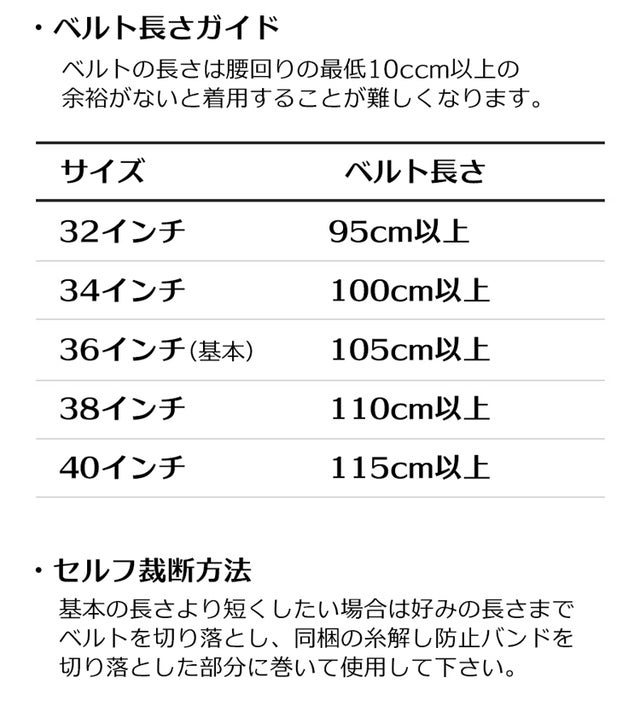 ・ベルト長さガイド
ベルトの長さは腰回りの最低10ccm以上の余裕がないと着用することが難しくなります。

| サイズ | ベルト長さ |
|---|---|
| 32インチ | 95cm以上 |
| 34インチ | 100cm以上 |
| 36インチ(基本) | 105cm以上 |
| 38インチ | 110cm以上 |
| 40インチ | 115cm以上 |

・セルフ裁断方法
基本の長さより短くしたい場合は好みの長さまでベルトを切り落とし、同梱の糸解し防止バンドを切り落とした部分に巻いて使用して下さい。